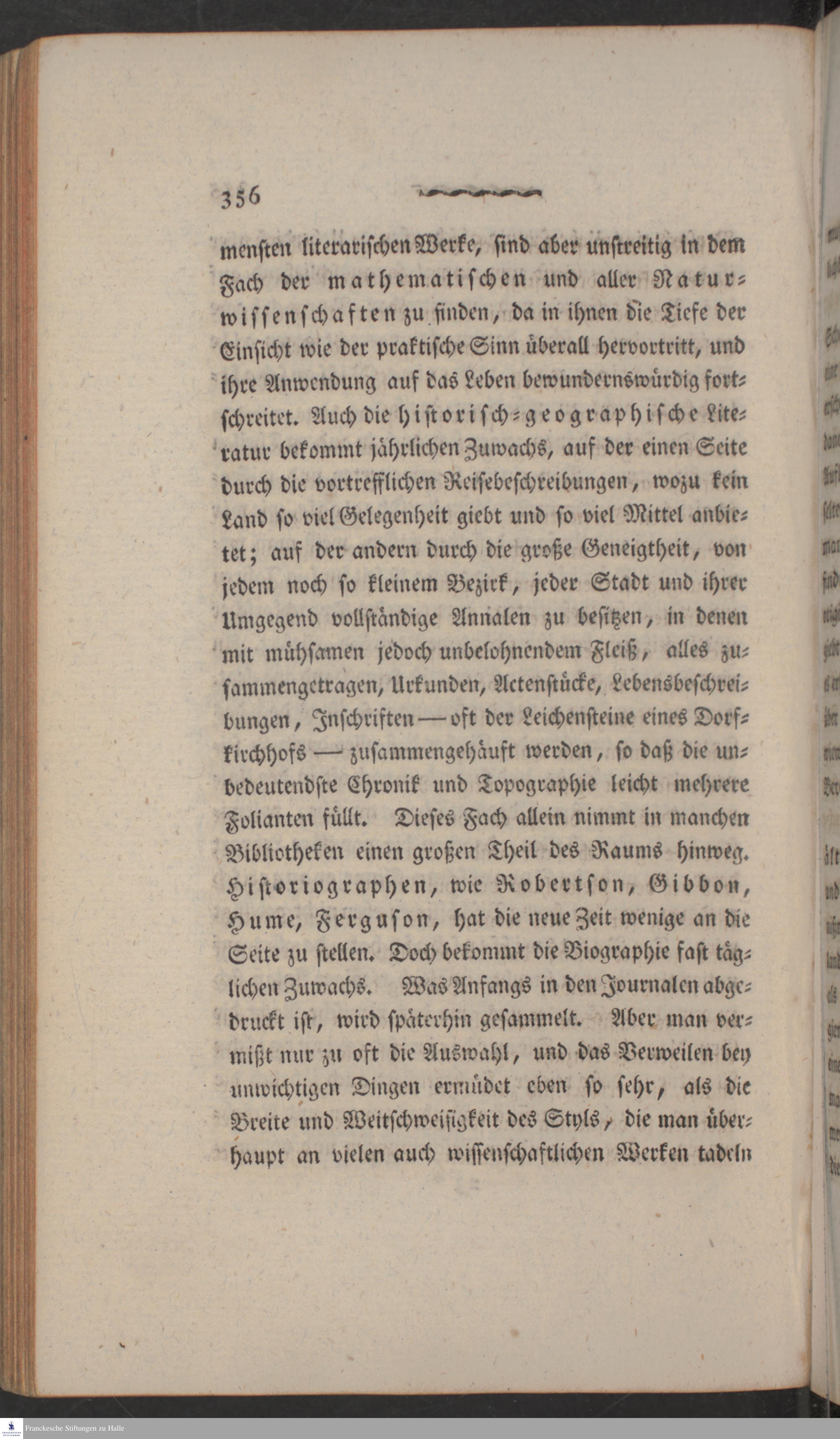 356

mensten literarischen Werke, sind aber unstreitig in dem Fach der mathematischen und aller Naturwissenschaften zu finden, da in ihnen die Tiefe der Einsicht wie der praktische Sinn überall hervortritt, und ihre Anwendung auf das Leben bewundernswürdig fortschreitet. Auch die historisch-geographische Literatur bekommt jährlichen Zuwachs, auf der einen Seite durch die vortrefflichen Reisebeschreibungen, wozu kein Land so viel Gelegenheit giebt und so viel Mittel anbietet; auf der andern durch die große Geneigtheit, von jedem noch so kleinem Bezirk, jeder Stadt und ihrer Umgegend vollständige Annalen zu besitzen, in denen mit mühsamen jedoch unbelohnendem Fleiß, alles zusammengetragen, Urkunden, Actenstücke, Lebensbeschreibungen, Inschriften — oft der Leichensteine eines Dorfkirchhofs — zusammengehäuft werden, so daß die unbedeutendste Chronik und Topographie leicht mehrere Folianten füllt. Dieses Fach allein nimmt in manchen Bibliotheken einen großen Theil des Raums hinweg. Historiographen, wie Robertson, Gibbon, Hume, Ferguson, hat die neue Zeit wenige an die Seite zu stellen. Doch bekommt die Biographie fast täglichen Zuwachs. Was Anfangs in den Journalen abgedruckt ist, wird späterhin gesammelt. Aber man vermißt nur zu oft die Auswahl, und das Verweilen bey unwichtigen Dingen ermüdet eben so sehr, als die Breite und Weitschweifigkeit des Styls, die man überhaupt an vielen auch wissenschaftlichen Werken tadeln

Franckesche Stiftungen zu Halle